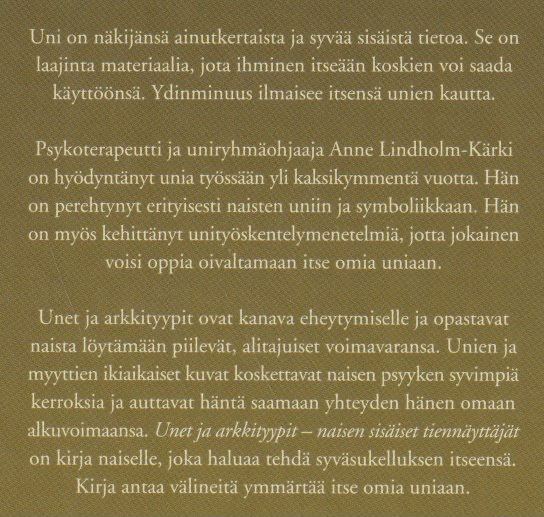 Uni on näkijänsä ainutkertaista ja syvää sisäistä tietoa. Se on laajinta materiaalia, jota ihminen itseään koskien voi saada käyttöönsä. Ydinminuus ilmaisee itsensä unien kautta.

Psykoterapeutti ja uniryhmäohjaaja Anne Lindholm-Kärki on hyödyntänyt unia työssään yli kaksikymmentä vuotta. Hän on perehtynyt erityisesti naisten uniin ja symboliikkaan. Hän on myös kehittänyt unityöskentelymenetelmiä, jotta jokainen voisi oppia oivaltamaan itse omia uniaan.

Unet ja arkkityypit ovat kanava eheytymiselle ja opastavat naista löytämään piilevät, alitajuiset voimavaransa. Unien ja myyttien ikiaikaiset kuvat koskettavat naisen psyyken syvimpiä kerroksia ja auttavat häntä saamaan yhteyden hänen omaan alkuvoimaansa. Unet ja arkkityypit – naisen sisäiset tiennäyttäjät on kirja naiselle, joka haluaa tehdä syväsukelluksen itseensä. Kirja antaa välineitä ymmärtää itse omia uniaan.